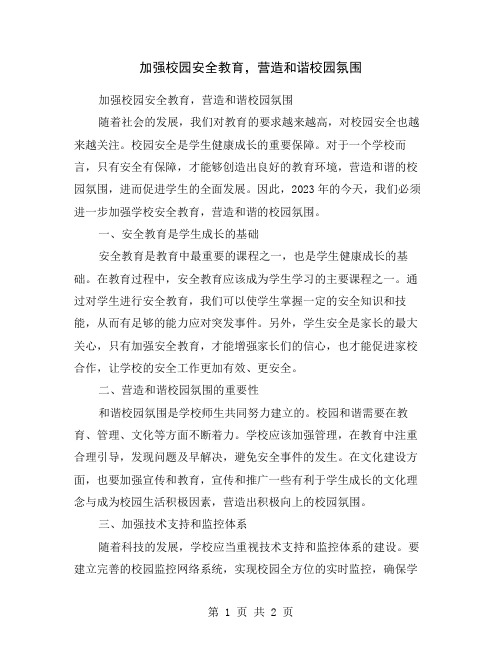 加强校园安全教育，营造和谐校园氛围

加强校园安全教育，营造和谐校园氛围

随着社会的发展，我们对教育的要求越来越高，对校园安全也越来越关注。校园安全是学生健康成长的重要保障。对于一个学校而言，只有安全有保障，才能够创造出良好的教育环境，营造和谐的校园氛围，进而促进学生的全面发展。因此，2023年的今天，我们必须进一步加强学校安全教育，营造和谐的校园氛围。

一、安全教育是学生成长的基础

安全教育是教育中最重要的课程之一，也是学生健康成长的基础。在教育过程中，安全教育应该成为学生学习的主要课程之一。通过对学生进行安全教育，我们可以使学生掌握一定的安全知识和技能，从而有足够的能力应对突发事件。另外，学生安全是家长的最大关心，只有加强安全教育，才能增强家长们的信心，也才能促进家校合作，让学校的安全工作更加有效、更安全。

二、营造和谐校园氛围的重要性

和谐校园氛围是学校师生共同努力建立的。校园和谐需要在教育、管理、文化等方面不断着力。学校应该加强管理，在教育中注重合理引导，发现问题及早解决，避免安全事件的发生。在文化建设方面，也要加强宣传和教育，宣传和推广一些有利于学生成长的文化理念与成为校园生活积极因素，营造出积极向上的校园氛围。

三、加强技术支持和监控体系

随着科技的发展，学校应当重视技术支持和监控体系的建设。要建立完善的校园监控网络系统，实现校园全方位的实时监控，确保学

第 1 页 共 2 页